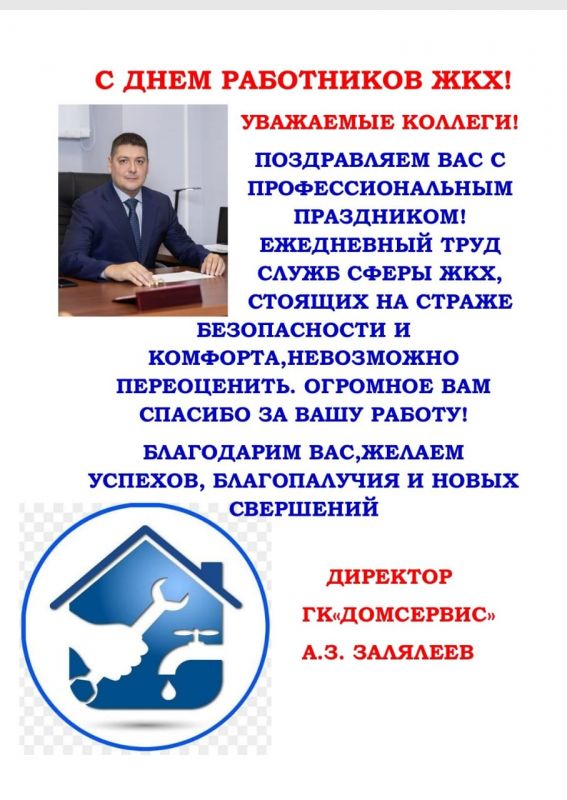 С ДНЕМ РАБОТНИКОВ ЖКХ!

УВАЖАЕМЫЕ КОЛЛЕГИ!

ПОЗДРАВЛЯЕМ ВАС С ПРОФЕССИОНАЛЬНЫМ ПРАЗДНИКОМ! ЕЖЕДНЕВНЫЙ ТРУД СЛУЖБ СФЕРЫ ЖКХ, СТОЯЩИХ НА СТРАЖЕ БЕЗОПАСНОСТИ И КОМФОРТА,НЕВОЗМОЖНО ПЕРЕОЦЕНИТЬ. ОГРОМНОЕ ВАМ СПАСИБО ЗА ВАШУ РАБОТУ!

БЛАГОДАРИМ ВАС,ЖЕЛАЕМ УСПЕХОВ, БЛАГОПАЛУЧИЯ И НОВЫХ СВЕРШЕНИЙ

ДИРЕКТОР
ГК«ДОМСЕРВИС»
А.З. ЗАЛЯЛЕЕВ